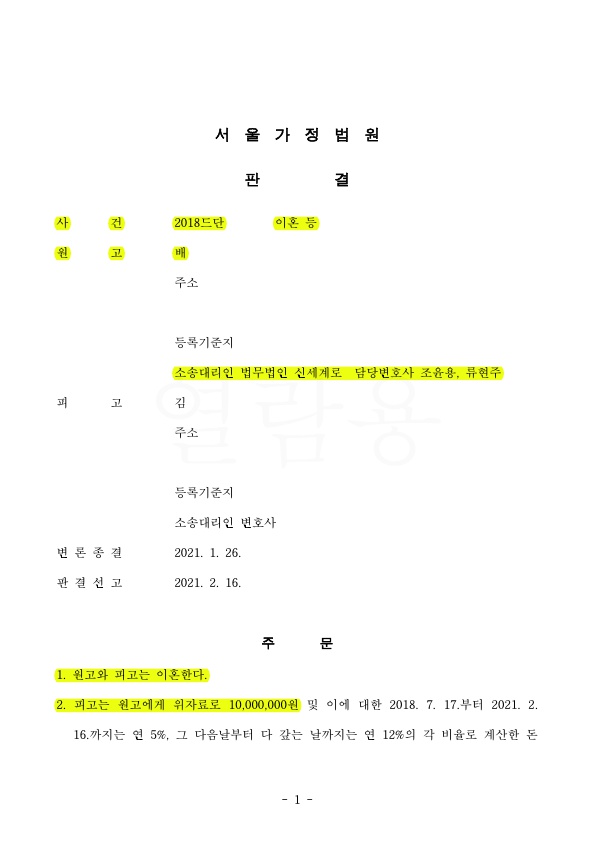 서 울 가 정 법 원

판 결

사 건 2018드단 이혼 등

원 고 배

주소

등록기준지

소송대리인 법무법인 신세계로 담당변호사 조윤용, 류현주

피 고 김

주소

등록기준지

소송대리인 변호사

변 론 종 결 2021. 1. 26.

판 결 선 고 2021. 2. 16.

열람용

주 문

1. 원고와 피고는 이혼한다.

2. 피고는 원고에게 위자료로 10,000,000원 및 이에 대한 2018. 7. 17.부터 2021. 2. 16.까지는 연 5%, 그 다음날부터 다 갚는 날까지는 연 12%의 각 비율로 계산한 돈

- 1 -